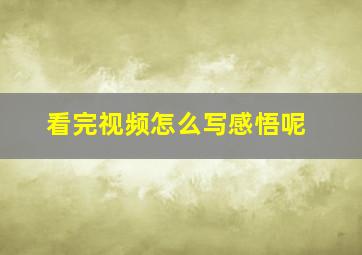 看完视频怎么写感悟呢